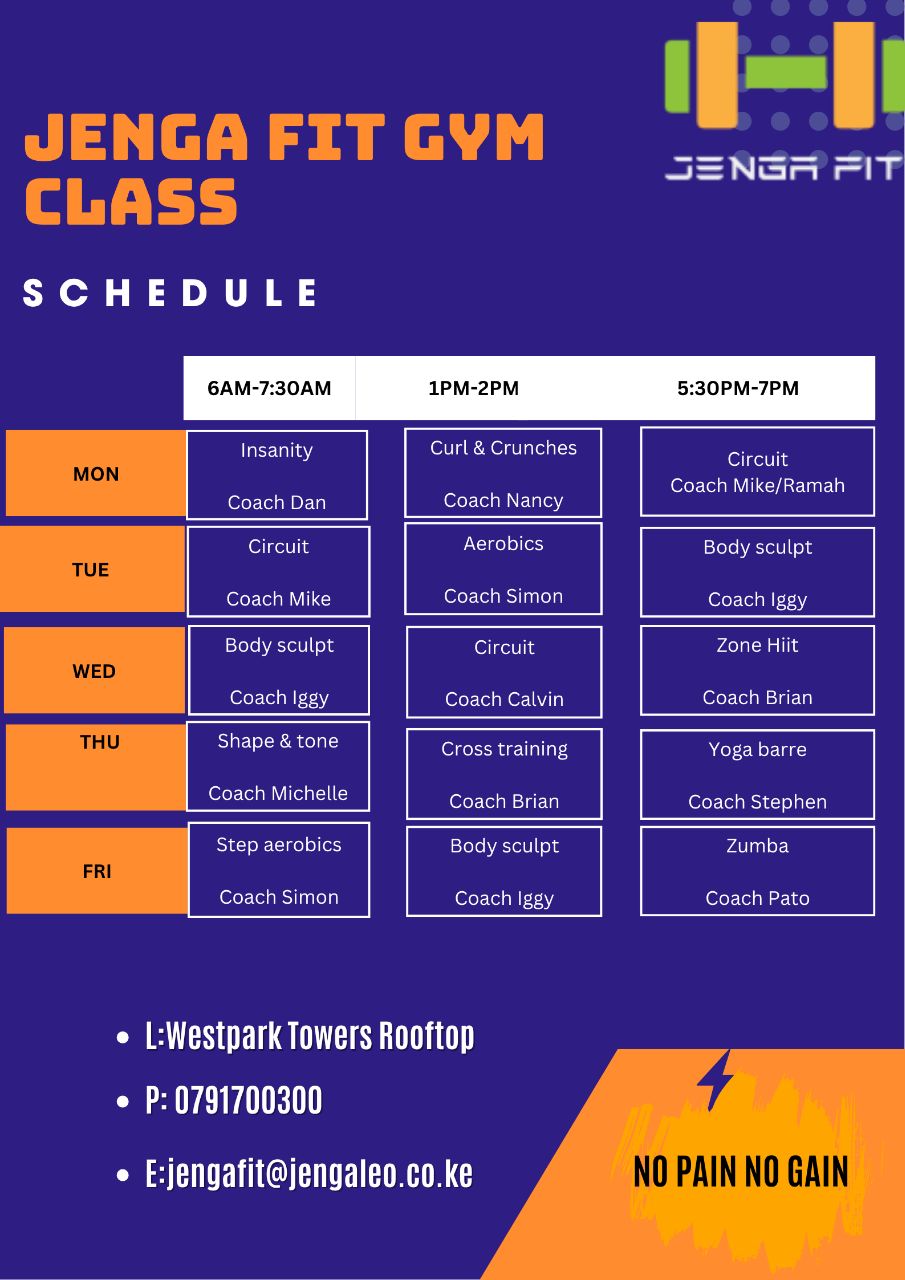 JENGA FIT

JENGA FIT GYM CLASS

SCHEDULE

| | 6AM-7:30AM | 1PM-2PM | 5:30PM-7PM |
|---|---|---|---|
| MON | Insanity Coach Dan | Curl & Crunches Coach Nancy | Circuit Coach Mike/Ramah |
| TUE | Circuit Coach Mike | Aerobics Coach Simon | Body sculpt Coach Iggy |
| WED | Body sculpt Coach Iggy | Circuit Coach Calvin | Zone Hiit Coach Brian |
| THU | Shape & tone Coach Michelle | Cross training Coach Brian | Yoga barre Coach Stephen |
| FRI | Step aerobics Coach Simon | Body sculpt Coach Iggy | Zumba Coach Pato |

- L:Westpark Towers Rooftop
- P: 0791700300
- E:jengafit@jengaleo.co.ke

NO PAIN NO GAIN